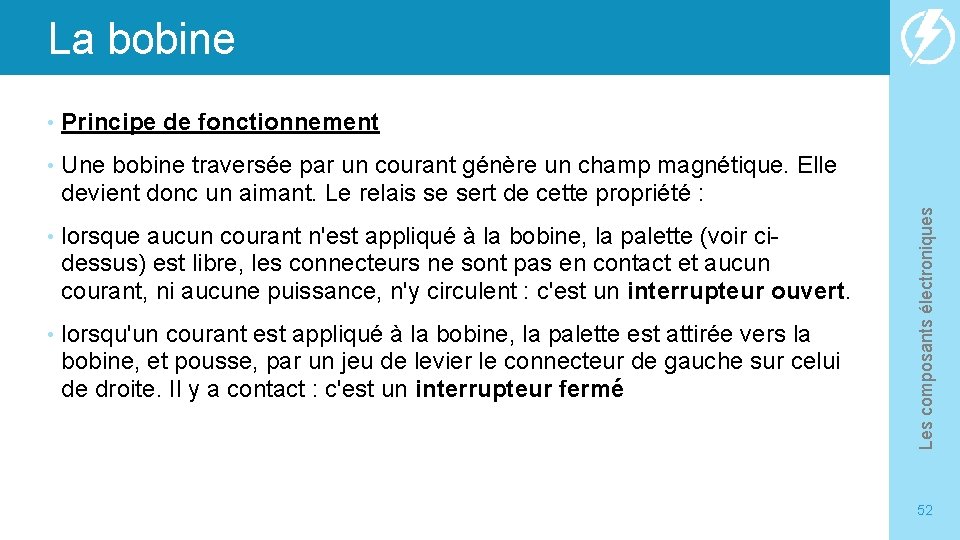 La bobine

• Principe de fonctionnement

• Une bobine traversée par un courant génère un champ magnétique. Elle devient donc un aimant. Le relais se sert de cette propriété :

• lorsque aucun courant n'est appliqué à la bobine, la palette (voir ci-dessus) est libre, les connecteurs ne sont pas en contact et aucun courant, ni aucune puissance, n'y circulent : c'est un interrupteur ouvert.

• lorsqu'un courant est appliqué à la bobine, la palette est attirée vers la bobine, et pousse, par un jeu de levier le connecteur de gauche sur celui de droite. Il y a contact : c'est un interrupteur fermé

Les composants électroniques

52